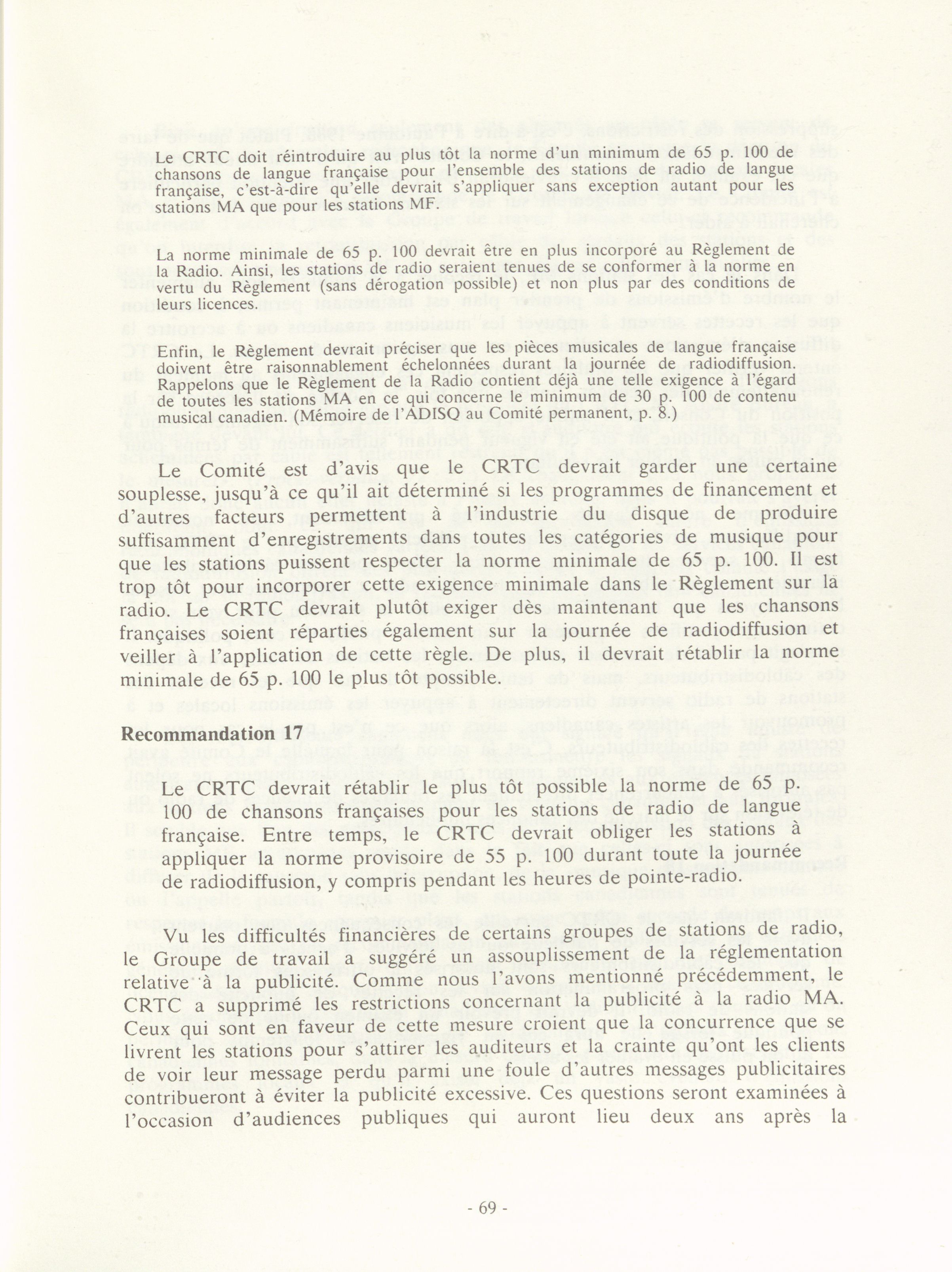 Le CRTC doit réintroduire au plus tôt la norme d'un minimum de 65 p. 100 de chansons de langue française pour l'ensemble des stations de radio de langue française, c'est-à-dire qu'elle devrait s'appliquer sans exception autant pour les stations MA que pour les stations MF.

La norme minimale de 65 p. 100 devrait être en plus incorporé au Règlement de la Radio. Ainsi, les stations de radio seraient tenues de se conformer à la norme en vertu du Règlement (sans dérogation possible) et non plus par des conditions de leurs licences.

Enfin, le Règlement devrait préciser que les pièces musicales de langue française doivent être raisonnablement échelonnées durant la journée de radiodiffusion. Rappelons que le Règlement de la Radio contient déjà une telle exigence à l'égard de toutes les stations MA en ce qui concerne le minimum de 30 p. 100 de contenu musical canadien. (Mémoire de l'ADISQ au Comité permanent, p. 8.)

Le Comité est d'avis que le CRTC devrait garder une certaine souplesse, jusqu'à ce qu'il ait déterminé si les programmes de financement et d'autres facteurs permettent à l'industrie du disque de produire suffisamment d'enregistrements dans toutes les catégories de musique pour que les stations puissent respecter la norme minimale de 65 p. 100. Il est trop tôt pour incorporer cette exigence minimale dans le Règlement sur la radio. Le CRTC devrait plutôt exiger dès maintenant que les chansons françaises soient réparties également sur la journée de radiodiffusion et veiller à l'application de cette règle. De plus, il devrait rétablir la norme minimale de 65 p. 100 le plus tôt possible.

Recommandation 17

Le CRTC devrait rétablir le plus tôt possible la norme de 65 p. 100 de chansons françaises pour les stations de radio de langue française. Entre temps, le CRTC devrait obliger les stations à appliquer la norme provisoire de 55 p. 100 durant toute la journée de radiodiffusion, y compris pendant les heures de pointe-radio.

Vu les difficultés financières de certains groupes de stations de radio, le Groupe de travail a suggéré un assouplissement de la réglementation relative à la publicité. Comme nous l'avons mentionné précédemment, le CRTC a supprimé les restrictions concernant la publicité à la radio MA. Ceux qui sont en faveur de cette mesure croient que la concurrence que se livrent les stations pour s'attirer les auditeurs et la crainte qu'ont les clients de voir leur message perdu parmi une foule d'autres messages publicitaires contribueront à éviter la publicité excessive. Ces questions seront examinées à l'occasion d'audiences publiques qui auront lieu deux ans après la

- 69 -